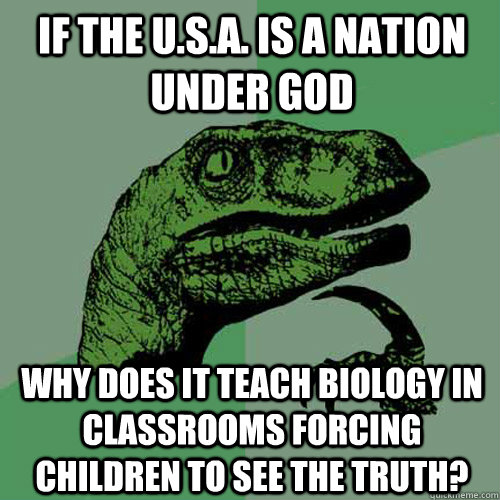 IF THE U.S.A. IS A NATION UNDER GOD

WHY DOES IT TEACH BIOLOGY IN CLASSROOMS FORCING CHILDREN TO SEE THE TRUTH?

quickmeme.com